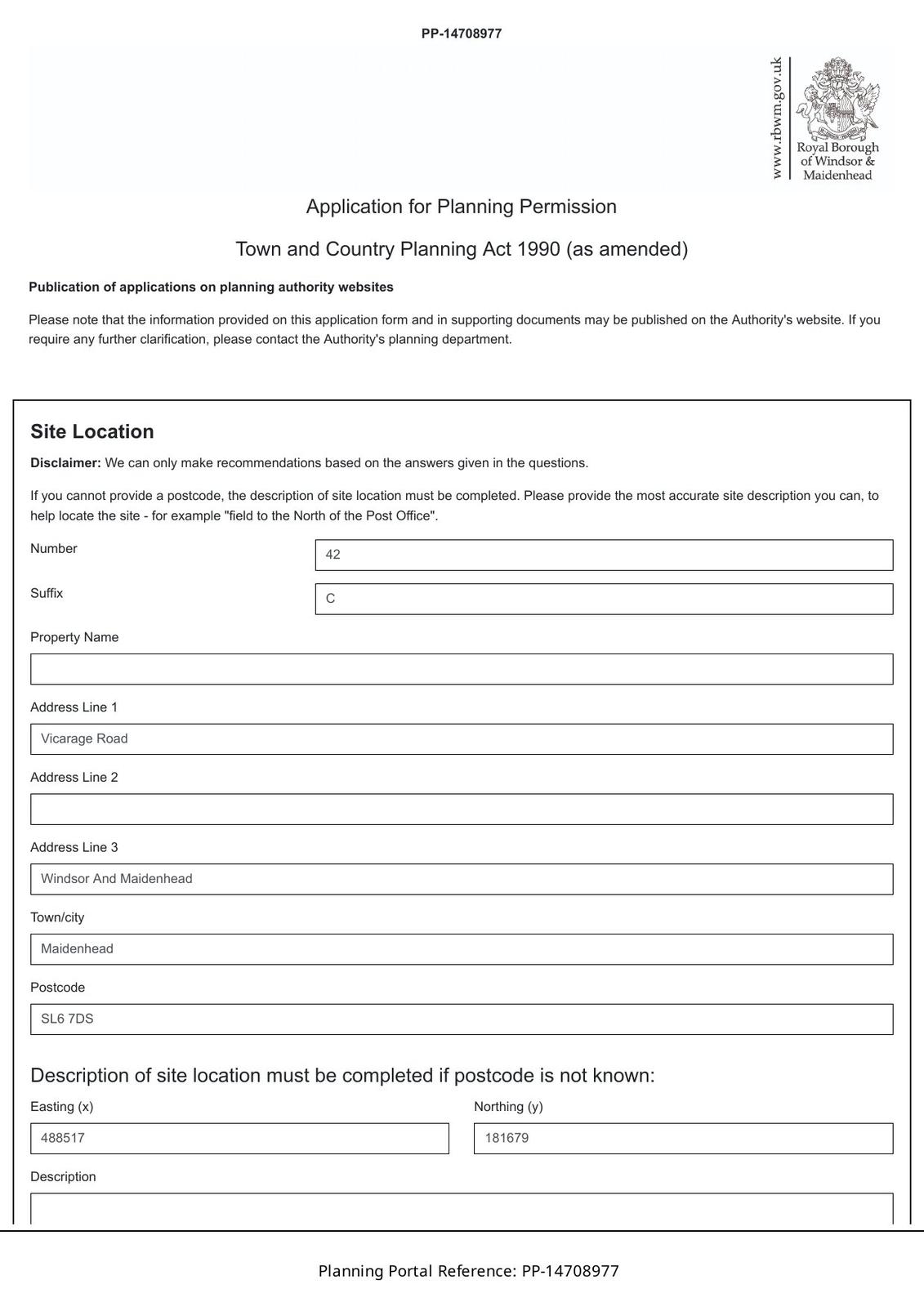 PP-14708977

www.rbwm.gov.uk

Royal Borough of Windsor & Maidenhead

Application for Planning Permission

Town and Country Planning Act 1990 (as amended)

**Publication of applications on planning authority websites**

Please note that the information provided on this application form and in supporting documents may be published on the Authority's website. If you require any further clarification, please contact the Authority's planning department.

**Site Location**

**Disclaimer:** We can only make recommendations based on the answers given in the questions.

If you cannot provide a postcode, the description of site location must be completed. Please provide the most accurate site description you can, to help locate the site - for example "field to the North of the Post Office".

Number
42

Suffix
C

Property Name

Address Line 1
Vicarage Road

Address Line 2

Address Line 3
Windsor And Maidenhead

Town/city
Maidenhead

Postcode
SL6 7DS

Description of site location must be completed if postcode is not known:

Easting (x)
488517

Northing (y)
181679

Description

Planning Portal Reference: PP-14708977